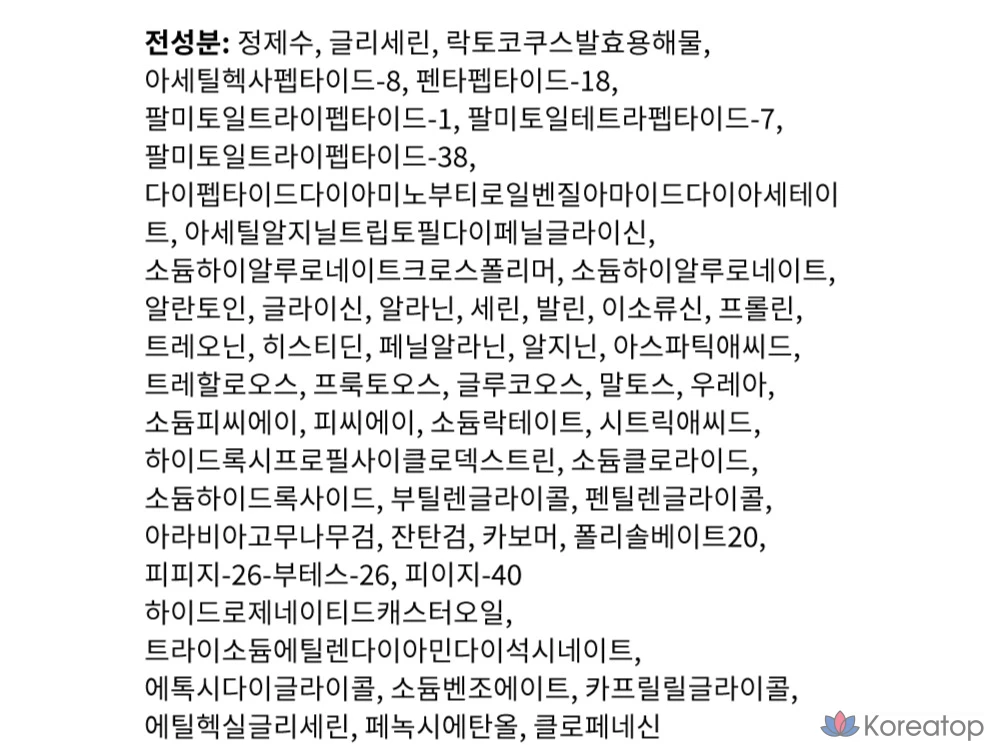 전성분: 정제수, 글리세린, 락토코쿠스발효용해물, 아세틸헥사펩타이드-8, 펜타펩타이드-18, 팔미토일트라이펩타이드-1, 팔미토일테트라펩타이드-7, 팔미토일트라이펩타이드-38, 다이펩타이드다이아미노부티로일벤질아마이드다이아세테이트, 아세틸알지닐트립토필다이페닐글라이신, 소듐하이알루로네이트크로스폴리머, 소듐하이알루로네이트, 알란토인, 글라이신, 알라닌, 세린, 발린, 이소류신, 프롤린, 트레오닌, 히스티딘, 페닐알라닌, 알지닌, 아스파틱애씨드, 트레할로오스, 프룩토오스, 글루코오스, 말토스, 우레아, 소듐피씨에이, 피씨에이, 소듐락테이트, 시트릭애씨드, 하이드록시프로필사이클로덱스트린, 소듐클로라이드, 소듐하이드록사이드, 부틸렌글라이콜, 펜틸렌글라이콜, 아라비아고무나무검, 잔탄검, 카보머, 폴리솔베이트20, 피피지-26-부테스-26, 피이지-40 하이드로제네이티드캐스터오일, 트라이소듐에틸렌다이아민다이석시네이트, 에톡시다이글라이콜, 소듐벤조에이트, 카프릴릴글라이콜, 에틸헥실글리세린, 페녹시에탄올, 클로페네신

Koreatop